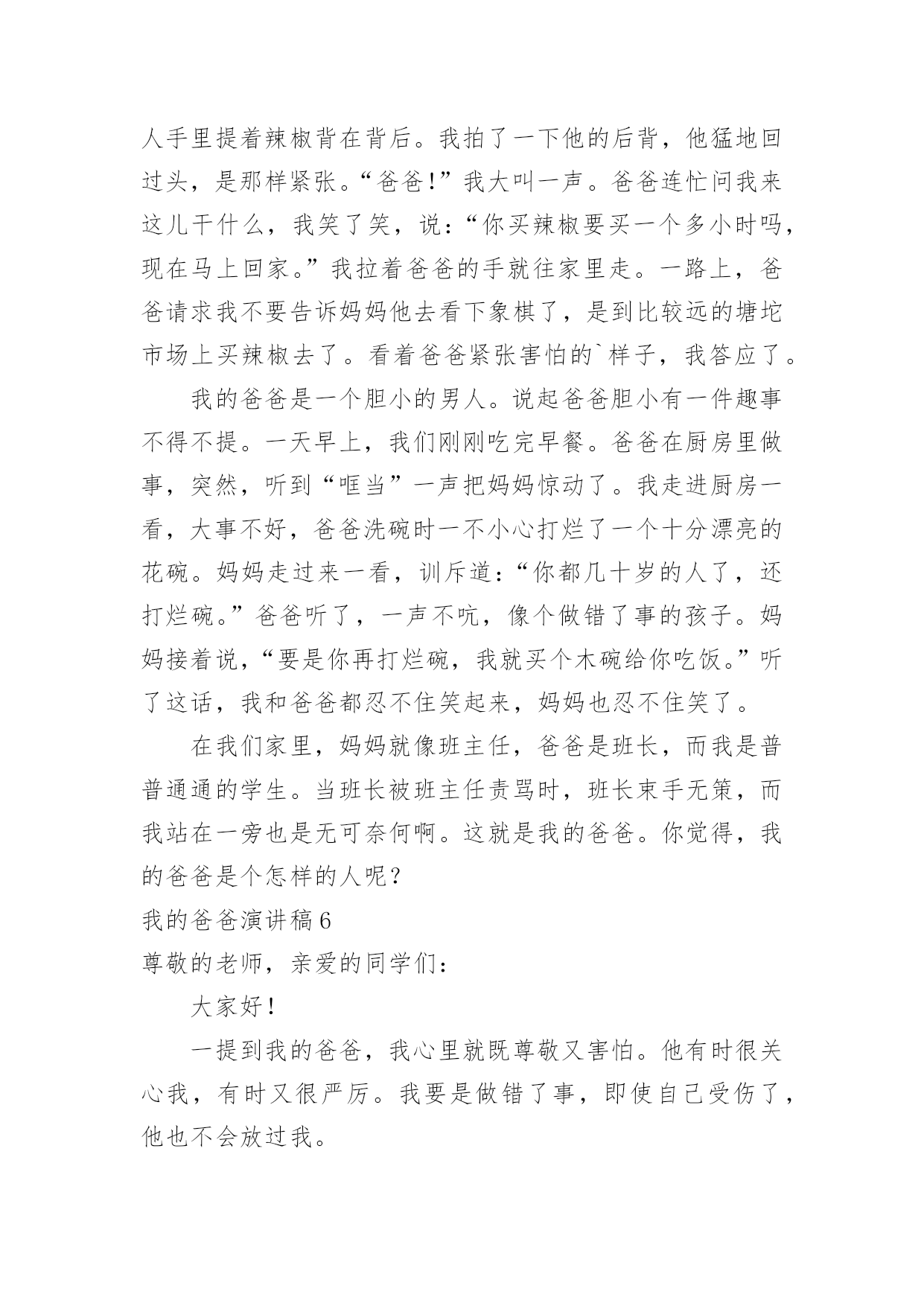 人手里提着辣椒背在背后。我拍了一下他的后背，他猛地回过头，是那样紧张。“爸爸！”我大叫一声。爸爸连忙问我来这儿干什么，我笑了笑，说：“你买辣椒要买一个多小时吗，现在马上回家。”我拉着爸爸的手就往家里走。一路上，爸爸请求我不要告诉妈妈他去看下象棋了，是到比较远的塘坨市场上买辣椒去了。看着爸爸紧张害怕的`样子，我答应了。

我的爸爸是一个胆小的男人。说起爸爸胆小有一件趣事不得不提。一天早上，我们刚刚吃完早餐。爸爸在厨房里做事，突然，听到“哐当”一声把妈妈惊动了。我走进厨房一看，大事不好，爸爸洗碗时一不小心打烂了一个十分漂亮的花碗。妈妈走过来一看，训斥道：“你都几十岁的人了，还打烂碗。”爸爸听了，一声不吭，像个做错了事的孩子。妈妈接着说，“要是你再打烂碗，我就买个木碗给你吃饭。”听了这话，我和爸爸都忍不住笑起来，妈妈也忍不住笑了。

在我们家里，妈妈就像班主任，爸爸是班长，而我是普普通通的学生。当班长被班主任责骂时，班长束手无策，而我站在一旁也是无可奈何啊。这就是我的爸爸。你觉得，我的爸爸是个怎样的人呢？

我的爸爸演讲稿6

尊敬的老师，亲爱的同学们：

大家好！

一提到我的爸爸，我心里就既尊敬又害怕。他有时很关心我，有时又很严厉。我要是做错了事，即使自己受伤了，他也不会放过我。